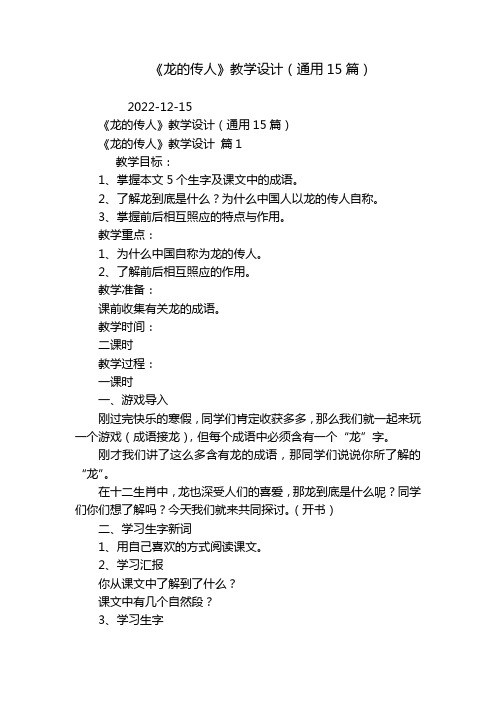 《龙的传人》教学设计（通用 15 篇）

2022-12-15

《龙的传人》教学设计（通用 15 篇）

《龙的传人》教学设计 篇 1

教学目标：

1、掌握本文 5 个生字及课文中的成语。

2、了解龙到底是什么？为什么中国人以龙的传人自称。

3、掌握前后相互照应的特点与作用。

教学重点：

1、为什么中国自称为龙的传人。

2、了解前后相互照应的作用。

教学准备：

课前收集有关龙的成语。

教学时间：

二课时

教学过程：

一课时

一、游戏导入

刚过完快乐的寒假，同学们肯定收获多多，那么我们就一起来玩一个游戏（成语接龙），但每个成语中必须含有一个“龙”字。

刚才我们讲了这么多含有龙的成语，那同学们说说你所了解的“龙”。

在十二生肖中，龙也深受人们的喜爱，那龙到底是什么呢？同学们你们想了解吗？今天我们就来共同探讨。（开书）

二、学习生字新词

1、用自己喜欢的方式阅读课文。

2、学习汇报

你从课文中了解到了什么？

课文中有几个自然段？

3、学习生字